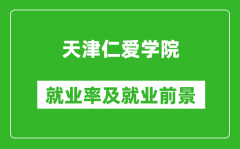 天津仁爱学院

就业率及就业前景